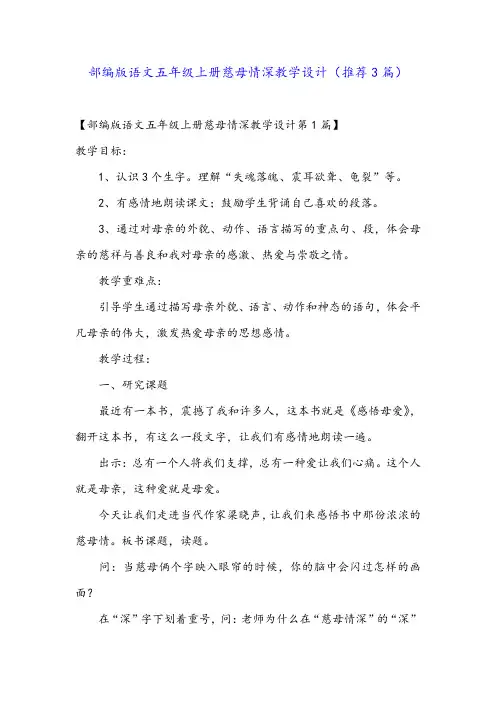 部编版语文五年级上册慈母情深教学设计（推荐3篇）

【部编版语文五年级上册慈母情深教学设计第1篇】

教学目标：

1、认识3个生字。理解“失魂落魄、震耳欲聋、龟裂”等。

2、有感情地朗读课文；鼓励学生背诵自己喜欢的段落。

3、通过对母亲的外貌、动作、语言描写的重点句、段，体会母亲的慈祥与善良和我对母亲的感激、热爱与崇敬之情。

教学重难点：

引导学生通过描写母亲外貌、语言、动作和神态的语句，体会平凡母亲的伟大，激发热爱母亲的思想感情。

教学过程：

一、研究课题

最近有一本书，震撼了我和许多人，这本书就是《感悟母爱》，翻开这本书，有这么一段文字，让我们有感情地朗读一遍。

出示：总有一个人将我们支撑，总有一种爱让我们心痛。这个人就是母亲，这种爱就是母爱。

今天让我们走进当代作家梁晓声，让我们来感悟书中那份浓浓的慈母情。板书课题，读题。

问：当慈母俩个字映入眼帘的时候，你的脑中会闪过怎样的画面？

在“深”字下划着重号，问：老师为什么在“慈母情深”的“深”